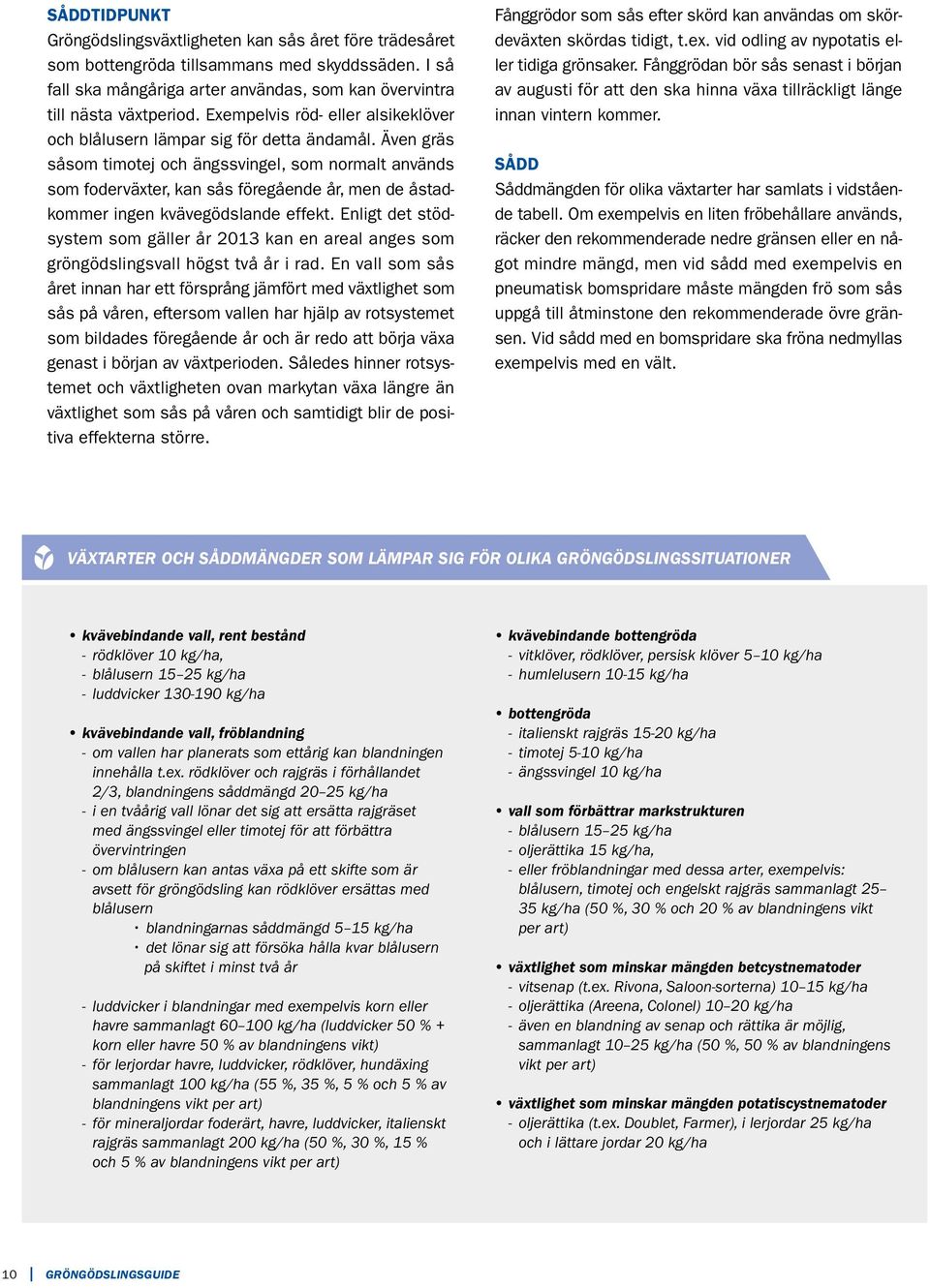 SÅDDTIDPUNKT
Gröngödslingsväxtligheten kan sås året före trädesåret som bottengröda tillsammans med skyddssäden. I så fall ska mångåriga arter användas, som kan övervintra till nästa växtperiod. Exempelvis röd- eller alsikeklöver och blålusern lämpar sig för detta ändamål. Även gräs såsom timotej och ängssvingel, som normalt används som foderväxter, kan sås föregående år, men de åstadkommer ingen kvävegödslande effekt. Enligt det stödsystem som gäller år 2013 kan en areal anges som gröngödslingsvall högst två år i rad. En vall som sås året innan har ett försprång jämfört med växtlighet som sås på våren, eftersom vallen har hjälp av rotsystemet som bildades föregående år och är redo att börja växa genast i början av växtperioden. Således hinner rotsystemet och växtligheten ovan markytan växa längre än växtlighet som sås på våren och samtidigt blir de positiva effekterna större.

Fånggrödor som sås efter skörd kan användas om skördeväxten skördas tidigt, t.ex. vid odling av nypotatis eller tidiga grönsaker. Fånggrödan bör sås senast i början av augusti för att den ska hinna växa tillräckligt länge innan vintern kommer.

SÅDD
Såddmängden för olika växtarter har samlats i vidstående tabell. Om exempelvis en liten fröbehållare används, räcker den rekommenderade nedre gränsen eller en något mindre mängd, men vid sådd med exempelvis en pneumatisk bomspridare måste mängden frö som sås uppgå till åtminstone den rekommenderade övre gränsen. Vid sådd med en bomspridare ska fröna nedmyllas exempelvis med en vält.

VÄXTARTER OCH SÅDDMÄNGDER SOM LÄMPAR SIG FÖR OLIKA GRÖNGÖDSLINGSSITUATIONER

• kvävebindande vall, rent bestånd
- rödklöver 10 kg/ha,
- blålusern 15–25 kg/ha
- luddvicker 130-190 kg/ha

• kvävebindande vall, fröblandning
- om vallen har planerats som ettårig kan blandningen innehålla t.ex. rödklöver och rajgräs i förhållandet 2/3, blandningens såddmängd 20–25 kg/ha
- i en tvåårig vall lönar det sig att ersätta rajgräset med ängssvingel eller timotej för att förbättra övervintringen
- om blålusern kan antas växa på ett skifte som är avsett för gröngödsling kan rödklöver ersättas med blålusern
• blandningarnas såddmängd 5–15 kg/ha
• det lönar sig att försöka hålla kvar blålusern på skiftet i minst två år

- luddvicker i blandningar med exempelvis korn eller havre sammanlagt 60–100 kg/ha (luddvicker 50 % + korn eller havre 50 % av blandningens vikt)
- för lerjordar havre, luddvicker, rödklöver, hundäxing sammanlagt 100 kg/ha (55 %, 35 %, 5 % och 5 % av blandningens vikt per art)
- för mineraljordar foderärt, havre, luddvicker, italienskt rajgräs sammanlagt 200 kg/ha (50 %, 30 %, 15 % och 5 % av blandningens vikt per art)

• kvävebindande bottengröda
- vitklöver, rödklöver, persisk klöver 5–10 kg/ha
- humlelusern 10-15 kg/ha

• bottengröda
- italienskt rajgräs 15-20 kg/ha
- timotej 5-10 kg/ha
- ängssvingel 10 kg/ha

• vall som förbättrar markstrukturen
- blålusern 15–25 kg/ha
- oljerättika 15 kg/ha,
- eller fröblandningar med dessa arter, exempelvis: blålusern, timotej och engelskt rajgräs sammanlagt 25–35 kg/ha (50 %, 30 % och 20 % av blandningens vikt per art)

• växtlighet som minskar mängden betcystnematoder
- vitsenap (t.ex. Rivona, Saloon-sorterna) 10–15 kg/ha
- oljerättika (Areena, Colonel) 10–20 kg/ha
- även en blandning av senap och rättika är möjlig, sammanlagt 10–25 kg/ha (50 %, 50 % av blandningens vikt per art)

• växtlighet som minskar mängden potatiscystnematoder
- oljerättika (t.ex. Doublet, Farmer), i lerjordar 25 kg/ha och i lättare jordar 20 kg/ha

10 | GRÖNGÖDSLINGSGUIDE